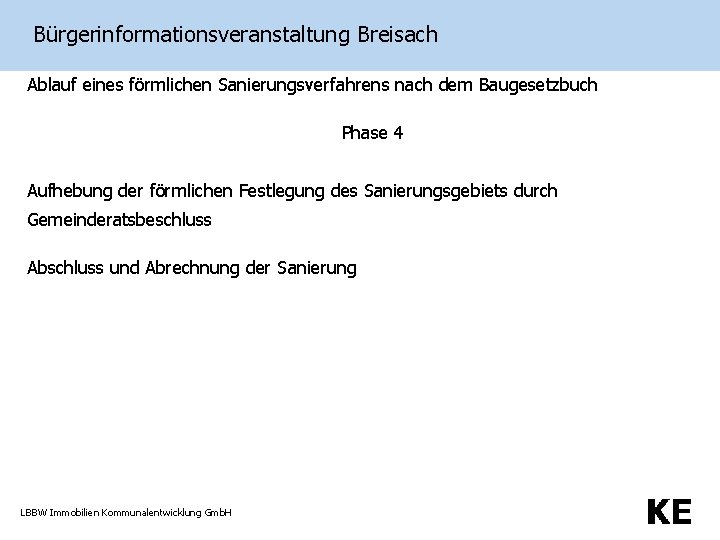 Bürgerinformationsveranstaltung Breisach

Ablauf eines förmlichen Sanierungsverfahrens nach dem Baugesetzbuch

Phase 4

Aufhebung der förmlichen Festlegung des Sanierungsgebiets durch Gemeinderatsbeschluss

Abschluss und Abrechnung der Sanierung

LBBW Immobilien Kommunalentwicklung GmbH

KE